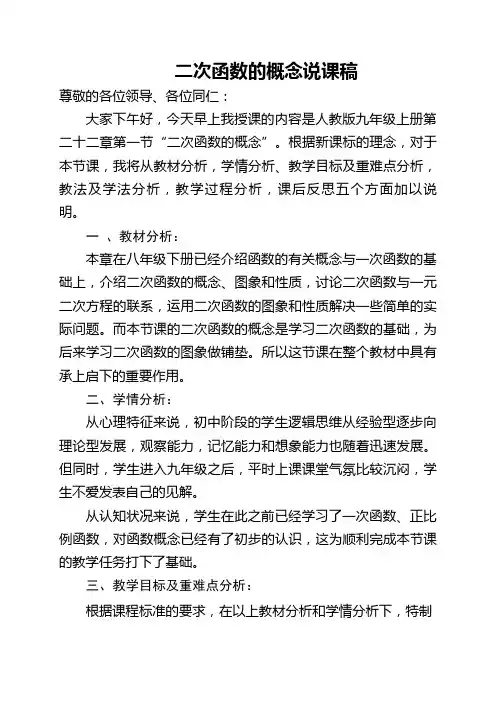 二次函数的概念说课稿

尊敬的各位领导、各位同仁：

大家下午好，今天早上我授课的内容是人教版九年级上册第二十二章第一节“二次函数的概念”。根据新课标的理念，对于本节课，我将从教材分析，学情分析、教学目标及重难点分析，教法及学法分析，教学过程分析，课后反思五个方面加以说明。

一 、教材分析：

本章在八年级下册已经介绍函数的有关概念与一次函数的基础上，介绍二次函数的概念、图象和性质，讨论二次函数与一元二次方程的联系，运用二次函数的图象和性质解决一些简单的实际问题。而本节课的二次函数的概念是学习二次函数的基础，为后来学习二次函数的图象做铺垫。所以这节课在整个教材中具有承上启下的重要作用。

二、学情分析：

从心理特征来说，初中阶段的学生逻辑思维从经验型逐步向理论型发展，观察能力，记忆能力和想象能力也随着迅速发展。但同时，学生进入九年级之后，平时上课课堂气氛比较沉闷，学生不爱发表自己的见解。

从认知状况来说，学生在此之前已经学习了一次函数、正比例函数，对函数概念已经有了初步的认识，这为顺利完成本节课的教学任务打下了基础。

三、教学目标及重难点分析：

根据课程标准的要求，在以上教材分析和学情分析下，特制